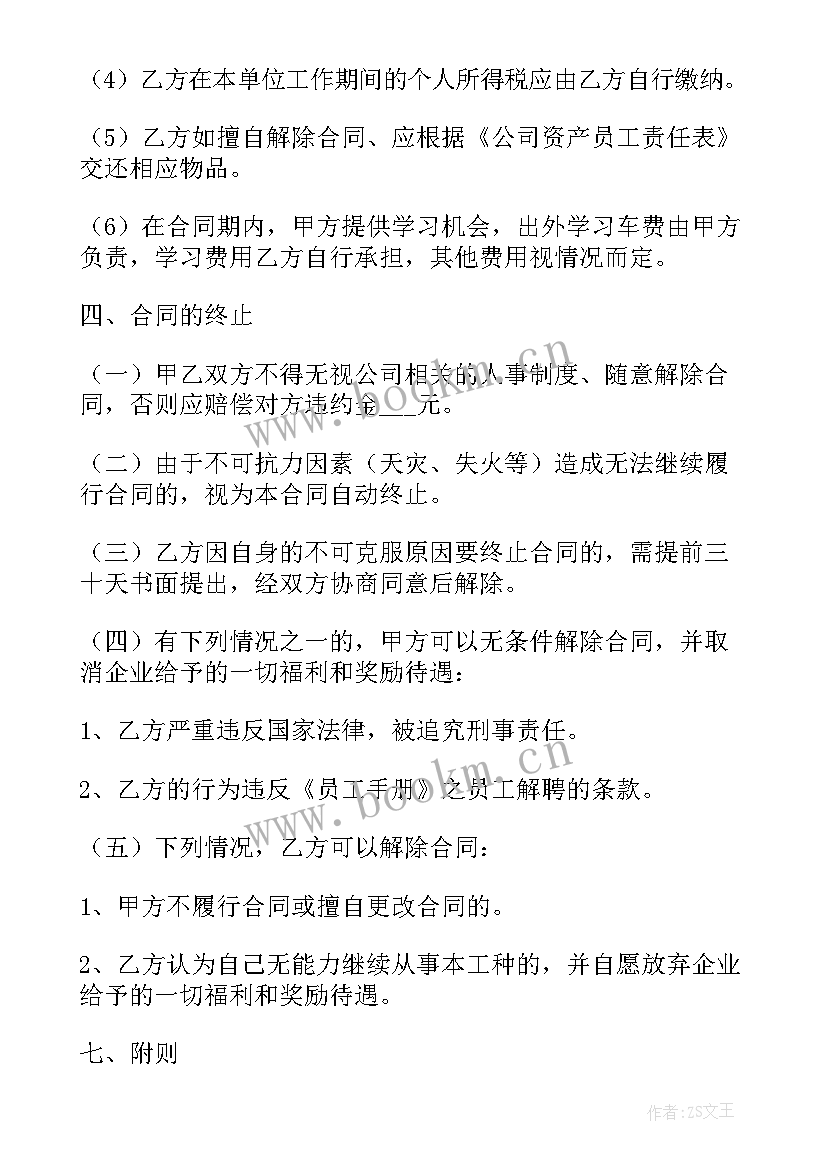 （4）乙方在本单位工作期间的个人所得税应由乙方自行缴纳。

（5）乙方如擅自解除合同、应根据《公司资产员工责任表》交还相应物品。

（6）在合同期内，甲方提供学习机会，出外学习车费由甲方负责，学习费用乙方自行承担，其他费用视情况而定。

四、合同的终止

（一）甲乙双方不得无视公司相关的人事制度、随意解除合同，否则应赔偿对方违约金___元。

（二）由于不可抗力因素（天灾、失火等）造成无法继续履行合同的，视为本合同自动终止。

（三）乙方因自身的不可克服原因要终止合同的，需提前三十天书面提出，经双方协商同意后解除。

（四）有下列情况之一的，甲方可以无条件解除合同，并取消企业给予的一切福利和奖励待遇：

1、乙方严重违反国家法律，被追究刑事责任。

2、乙方的行为违反《员工手册》之员工解聘的条款。

（五）下列情况，乙方可以解除合同：

1、甲方不履行合同或擅自更改合同的。

2、乙方认为自己无能力继续从事本工种的，并自愿放弃企业给予的一切福利和奖励待遇。

七、附则

www.bookm.cn

www.bookm.cn

作者：ZS文王